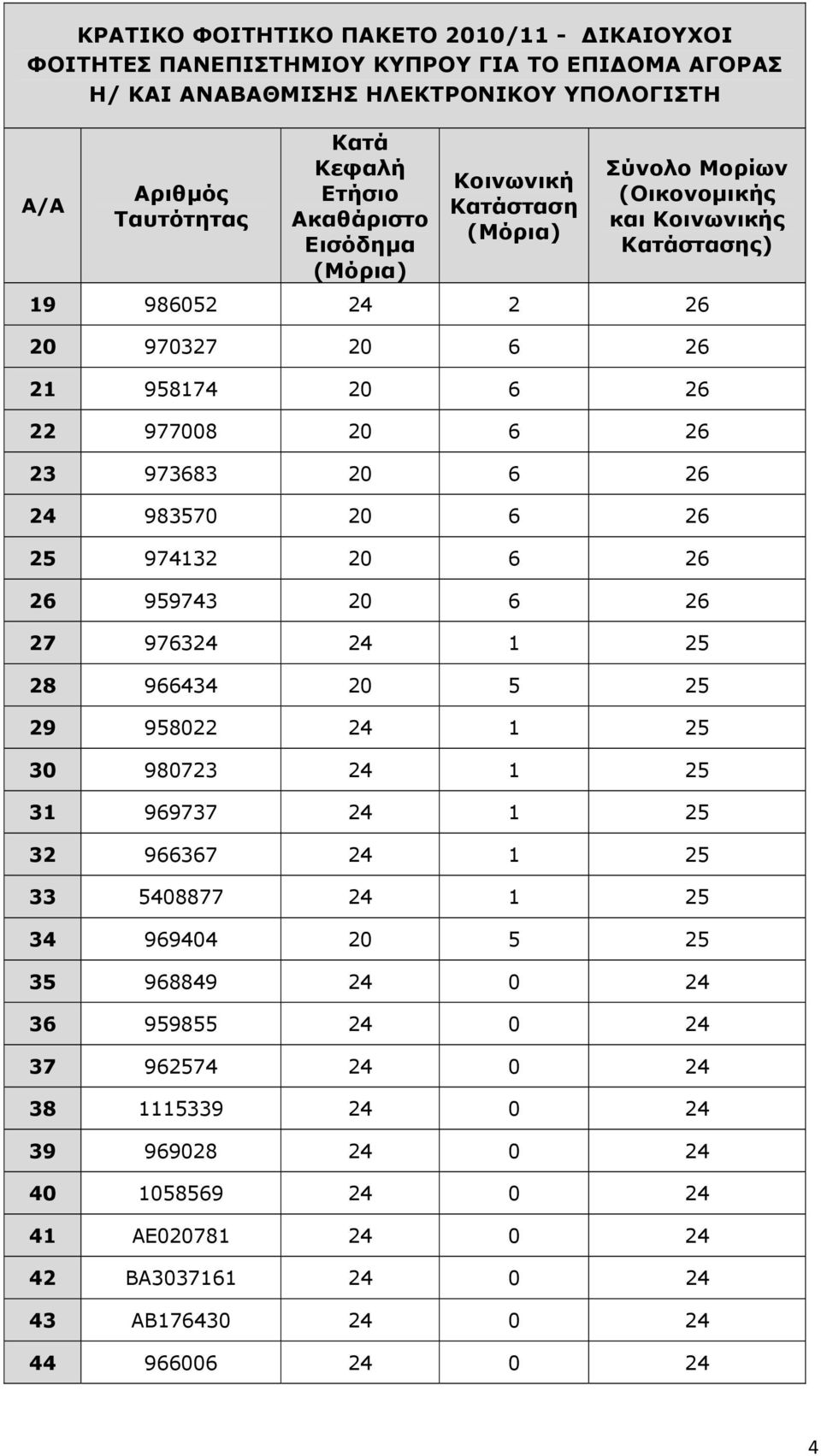 ΚΡΑΤΙΚΟ ΦΟΙΤΗΤΙΚΟ ΠΑΚΕΤΟ 2010/11 - ΔΙΚΑΙΟΥΧΟΙ ΦΟΙΤΗΤΕΣ ΠΑΝΕΠΙΣΤΗΜΙΟΥ ΚΥΠΡΟΥ ΓΙΑ ΤΟ ΕΠΙΔΟΜΑ ΑΓΟΡΑΣ Η/ ΚΑΙ ΑΝΑΒΑΘΜΙΣΗΣ ΗΛΕΚΤΡΟΝΙΚΟΥ ΥΠΟΛΟΓΙΣΤΗ

| Α/Α | Αριθμός Ταυτότητας | Κατά Κεφαλή Ετήσιο Ακαθάριστο Εισόδημα (Μόρια) | Κοινωνική Κατάσταση (Μόρια) | Σύνολο Μορίων (Οικονομικής και Κοινωνικής Κατάστασης) |
|---|---|---|---|---|
| 19 | 986052 | 24 | 2 | 26 |
| 20 | 970327 | 20 | 6 | 26 |
| 21 | 958174 | 20 | 6 | 26 |
| 22 | 977008 | 20 | 6 | 26 |
| 23 | 973683 | 20 | 6 | 26 |
| 24 | 983570 | 20 | 6 | 26 |
| 25 | 974132 | 20 | 6 | 26 |
| 26 | 959743 | 20 | 6 | 26 |
| 27 | 976324 | 24 | 1 | 25 |
| 28 | 966434 | 20 | 5 | 25 |
| 29 | 958022 | 24 | 1 | 25 |
| 30 | 980723 | 24 | 1 | 25 |
| 31 | 969737 | 24 | 1 | 25 |
| 32 | 966367 | 24 | 1 | 25 |
| 33 | 5408877 | 24 | 1 | 25 |
| 34 | 969404 | 20 | 5 | 25 |
| 35 | 968849 | 24 | 0 | 24 |
| 36 | 959855 | 24 | 0 | 24 |
| 37 | 962574 | 24 | 0 | 24 |
| 38 | 1115339 | 24 | 0 | 24 |
| 39 | 969028 | 24 | 0 | 24 |
| 40 | 1058569 | 24 | 0 | 24 |
| 41 | AE020781 | 24 | 0 | 24 |
| 42 | BA3037161 | 24 | 0 | 24 |
| 43 | AB176430 | 24 | 0 | 24 |
| 44 | 966006 | 24 | 0 | 24 |

4